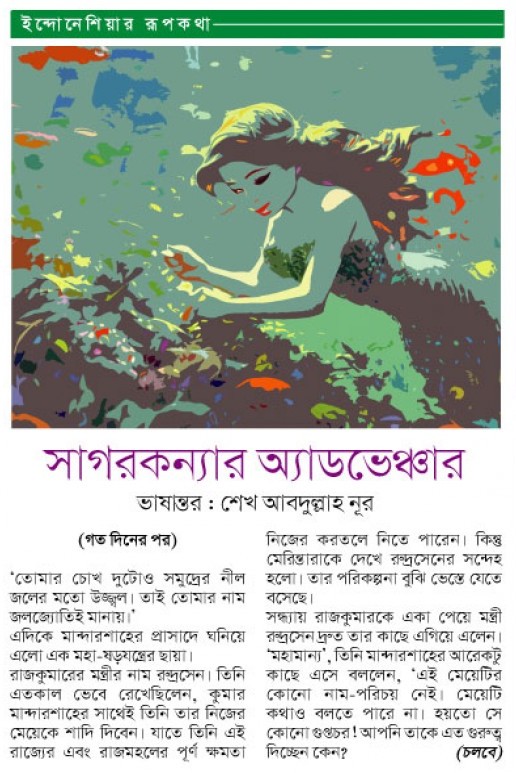 ইন্দোনেশিয়ার রূপকথা

সাগরকন্যার অ্যাডভেঞ্চার

ভাষান্তর : শেখ আবদুল্লাহ নূর

(গত দিনের পর)

'তোমার চোখ দুটোও সমুদ্রের নীল জলের মতো উজ্জ্বল। তাই তোমার নাম জলজ্যোতিই মানায়।'

এদিকে মান্দারশাহের প্রাসাদে ঘনিয়ে এলো এক মহা-ষড়যন্ত্রের ছায়া।

রাজকুমারের মন্ত্রীর নাম রুদ্রসেন। তিনি এতকাল ভেবে রেখেছিলেন, কুমার মান্দারশাহের সাথেই তিনি তার নিজের মেয়েকে শাদি দিবেন। যাতে তিনি এই রাজ্যের এবং রাজমহলের পূর্ণ ক্ষমতা নিজের করতলে নিতে পারেন। কিন্তু মেরিন্তারাকে দেখে রুদ্রসেনের সন্দেহ হলো। তার পরিকল্পনা বুঝি ভেস্তে যেতে বসেছে।

সন্ধ্যায় রাজকুমারকে একা পেয়ে মন্ত্রী রুদ্রসেন দ্রুত তার কাছে এগিয়ে এলেন। 'মহামান্য', তিনি মান্দারশাহের আরেকটু কাছে এসে বললেন, 'এই মেয়েটির কোনো নাম-পরিচয় নেই। মেয়েটি কথাও বলতে পারে না। হয়তো সে কোনো গুপ্তচর! আপনি তাকে এত গুরুত্ব দিচ্ছেন কেন?

(চলবে)